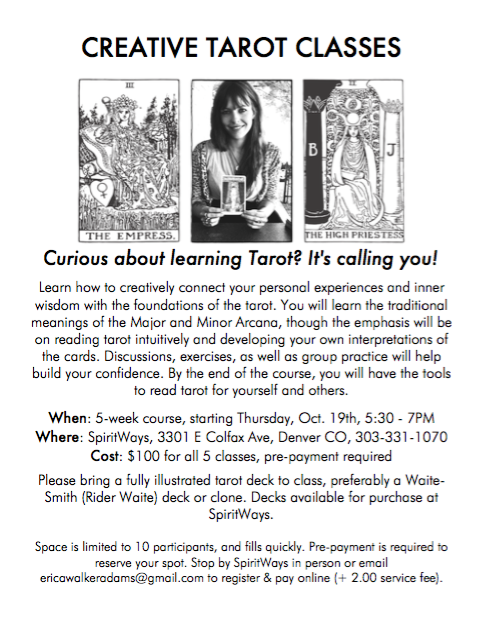 CREATIVE TAROT CLASSES

III

THE EMPRESS.

II

B

J

THE HIGH PRIESTESS

Curious about learning Tarot? It's calling you!

Learn how to creatively connect your personal experiences and inner wisdom with the foundations of the tarot. You will learn the traditional meanings of the Major and Minor Arcana, though the emphasis will be on reading tarot intuitively and developing your own interpretations of the cards. Discussions, exercises, as well as group practice will help build your confidence. By the end of the course, you will have the tools to read tarot for yourself and others.

When: 5-week course, starting Thursday, Oct. 19th, 5:30 - 7PM
Where: SpiritWays, 3301 E Colfax Ave, Denver CO, 303-331-1070
Cost: $100 for all 5 classes, pre-payment required

Please bring a fully illustrated tarot deck to class, preferably a Waite-Smith (Rider Waite) deck or clone. Decks available for purchase at SpiritWays.

Space is limited to 10 participants, and fills quickly. Pre-payment is required to reserve your spot. Stop by SpiritWays in person or email ericawalkeradams@gmail.com to register & pay online (+ 2.00 service fee).